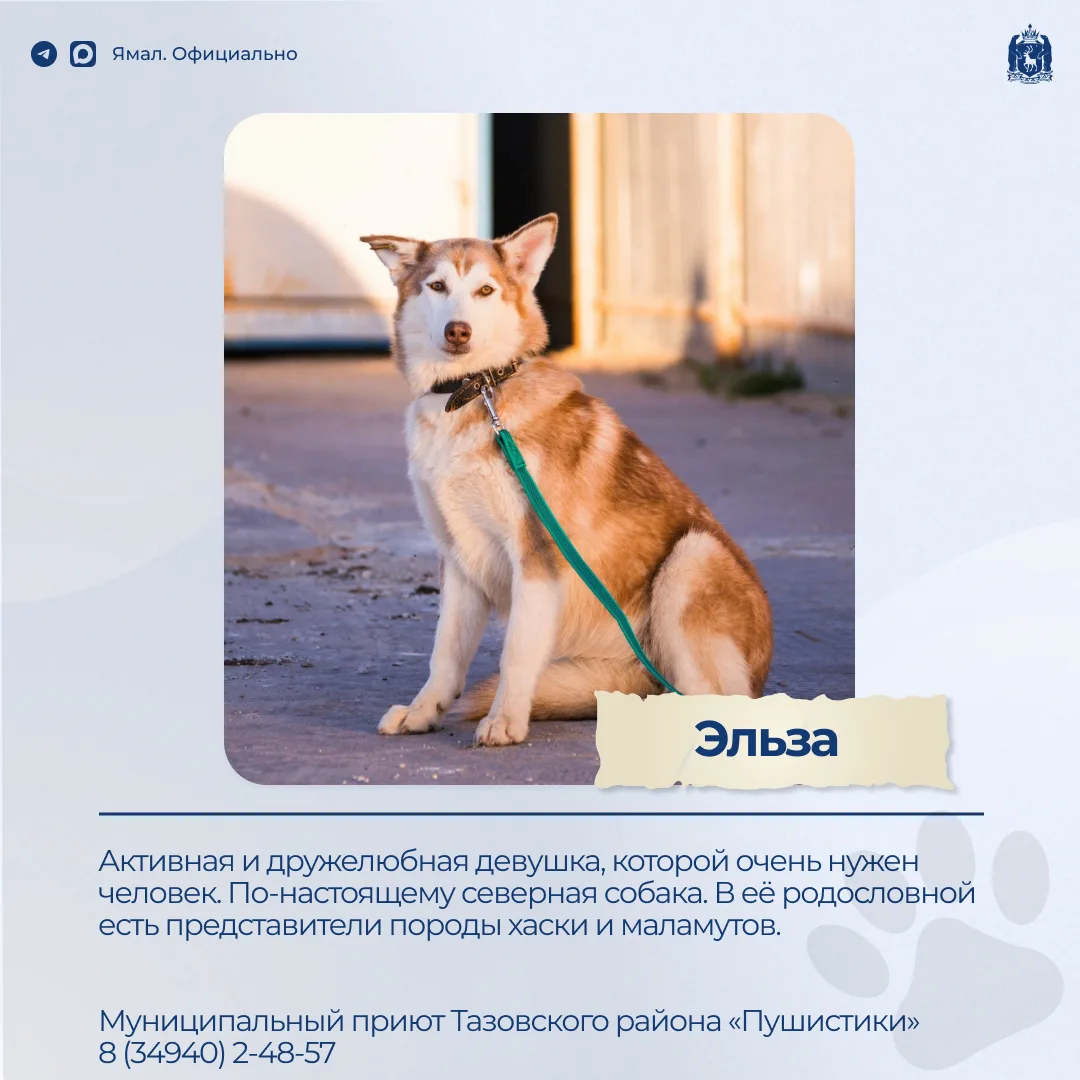 Ямал. Официально

Эльза

Активная и дружелюбная девушка, которой очень нужен человек. По-настоящему северная собака. В её родословной есть представители породы хаски и маламутов.

Муниципальный приют Тазовского района «Пушистики»
8 (34940) 2-48-57